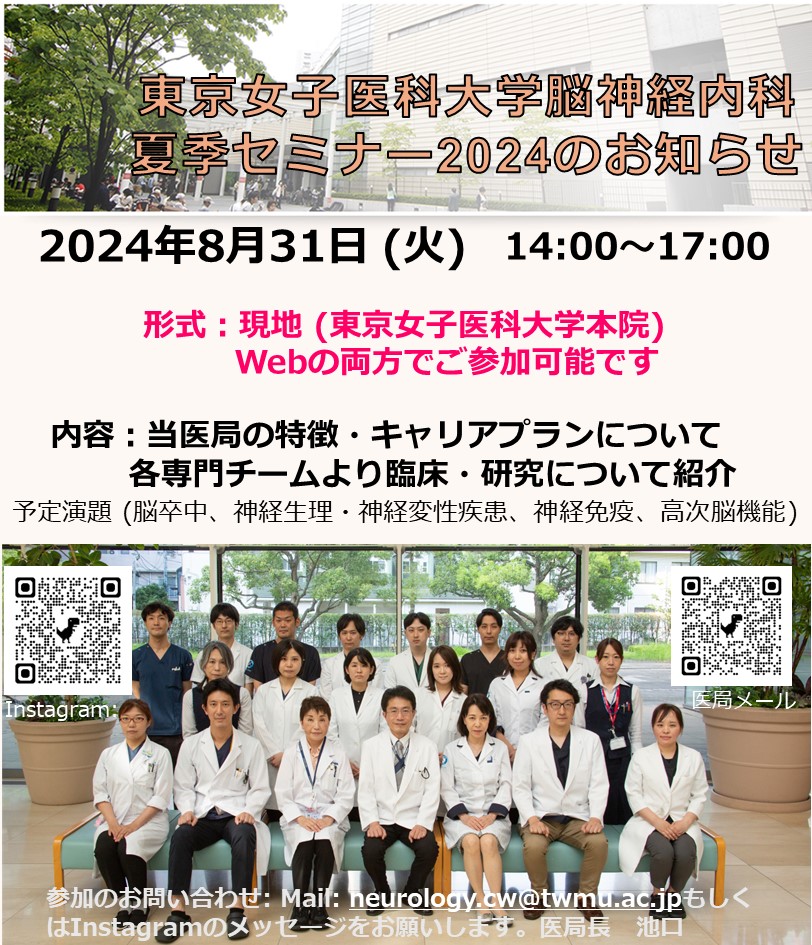 東京女子医科大学脳神経内科
夏季セミナー2024のお知らせ

2024年8月31日 (火)　14:00～17:00

形式：現地 (東京女子医科大学本院)
Webの両方でご参加可能です

内容：当医局の特徴・キャリアプランについて
各専門チームより臨床・研究について紹介
予定演題 (脳卒中、神経生理・神経変性疾患、神経免疫、高次脳機能)

Instagram:

医局メール

参加のお問い合わせ: Mail: neurology.cw@twmu.ac.jpもしくはInstagramのメッセージをお願いします。医局長　池口